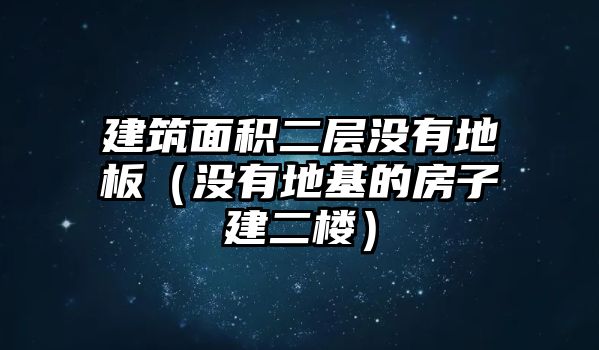 建筑面积二层没有地板（没有地基的房子建二楼）